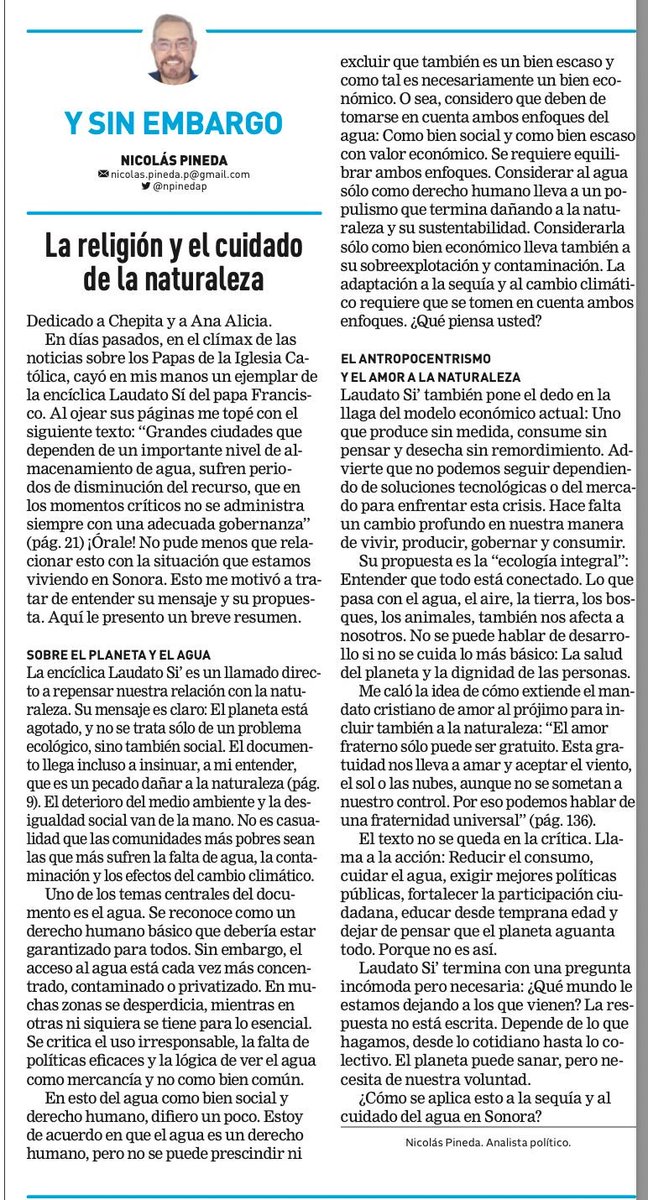 Y SIN EMBARGO

NICOLÁS PINEDA
nicolas.pineda.p@gmail.com
@npinedap

La religión y el cuidado de la naturaleza

Dedicado a Chepita y a Ana Alicia.

En días pasados, en el clímax de las noticias sobre los Papas de la Iglesia Católica, cayó en mis manos un ejemplar de la encíclica Laudato Sí del papa Francisco. Al ojear sus páginas me topé con el siguiente texto: “Grandes ciudades que dependen de un importante nivel de almacenamiento de agua, sufren periodos de disminución del recurso, que en los momentos críticos no se administra siempre con una adecuada gobernanza” (pág. 21) ¡Órale! No pude menos que relacionar esto con la situación que estamos viviendo en Sonora. Esto me motivó a tratar de entender su mensaje y su propuesta. Aquí le presento un breve resumen.

SOBRE EL PLANETA Y EL AGUA

La encíclica Laudato Si’ es un llamado directo a repensar nuestra relación con la naturaleza. Su mensaje es claro: El planeta está agotado, y no se trata sólo de un problema ecológico, sino también social. El documento llega incluso a insinuar, a mi entender, que es un pecado dañar a la naturaleza (pág. 9). El deterioro del medio ambiente y la desigualdad social van de la mano. No es casualidad que las comunidades más pobres sean las que más sufren la falta de agua, la contaminación y los efectos del cambio climático.

Uno de los temas centrales del documento es el agua. Se reconoce como un derecho humano básico que debería estar garantizado para todos. Sin embargo, el acceso al agua está cada vez más concentrado, contaminado o privatizado. En muchas zonas se desperdicia, mientras en otras ni siquiera se tiene para lo esencial. Se critica el uso irresponsable, la falta de políticas eficaces y la lógica de ver el agua como mercancía y no como bien común.

En esto del agua como bien social y derecho humano, difiero un poco. Estoy de acuerdo en que el agua es un derecho humano, pero no se puede prescindir ni excluir que también es un bien escaso y como tal es necesariamente un bien económico. O sea, considero que deben de tomarse en cuenta ambos enfoques del agua: Como bien social y como bien escaso con valor económico. Se requiere equilibrar ambos enfoques. Considerar al agua sólo como derecho humano lleva a un populismo que termina dañando a la naturaleza y su sustentabilidad. Considerarla sólo como bien económico lleva también a su sobreexplotación y contaminación. La adaptación a la sequía y al cambio climático requiere que se tomen en cuenta ambos enfoques. ¿Qué piensa usted?

EL ANTROPOCENTRISMO Y EL AMOR A LA NATURALEZA

Laudato Si’ también pone el dedo en la llaga del modelo económico actual: Uno que produce sin medida, consume sin pensar y desecha sin remordimiento. Advierte que no podemos seguir dependiendo de soluciones tecnológicas o del mercado para enfrentar esta crisis. Hace falta un cambio profundo en nuestra manera de vivir, producir, gobernar y consumir.

Su propuesta es la “ecología integral”: Entender que todo está conectado. Lo que pasa con el agua, el aire, la tierra, los bosques, los animales, también nos afecta a nosotros. No se puede hablar de desarrollo si no se cuida lo más básico: La salud del planeta y la dignidad de las personas.

Me caló la idea de cómo extiende el mandato cristiano de amor al prójimo para incluir también a la naturaleza: “El amor fraterno sólo puede ser gratuito. Esta gratuidad nos lleva a amar y aceptar el viento, el sol o las nubes, aunque no se sometan a nuestro control. Por eso podemos hablar de una fraternidad universal” (pág. 136).

El texto no se queda en la crítica. Llama a la acción: Reducir el consumo, cuidar el agua, exigir mejores políticas públicas, fortalecer la participación ciudadana, educar desde temprana edad y dejar de pensar que el planeta aguanta todo. Porque no es así.

Laudato Si’ termina con una pregunta incómoda pero necesaria: ¿Qué mundo le estamos dejando a los que vienen? La respuesta no está escrita. Depende de lo que hagamos, desde lo cotidiano hasta lo colectivo. El planeta puede sanar, pero necesita de nuestra voluntad.

¿Cómo se aplica esto a la sequía y al cuidado del agua en Sonora?

Nicolás Pineda. Analista político.